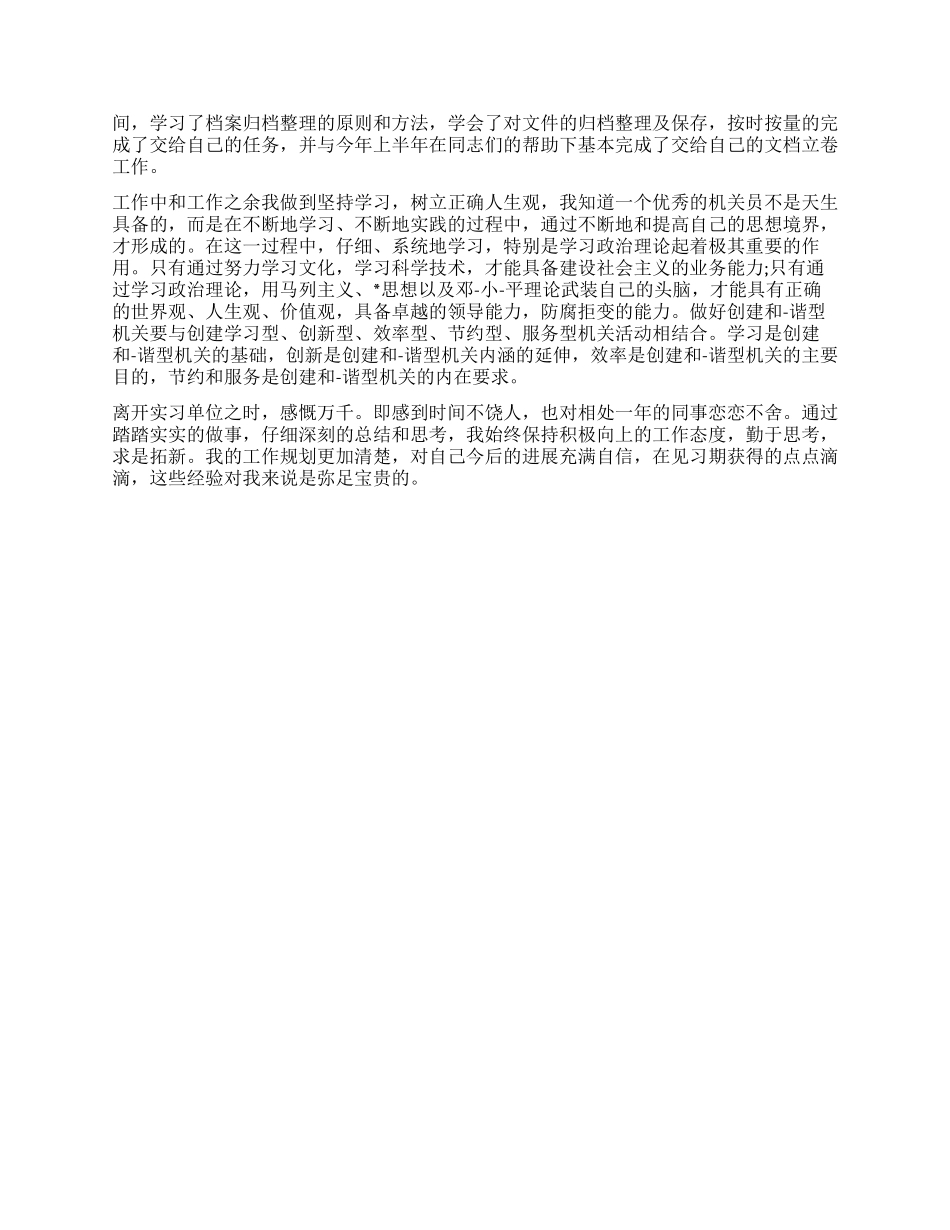 间，学习了档案归档整理的原则和方法，学会了对文件的归档整理及保存，按时按量的完成了交给自己的任务，并与今年上半年在同志们的帮助下基本完成了交给自己的文档立卷工作。

工作中和工作之余我做到坚持学习，树立正确人生观，我知道一个优秀的机关员不是天生具备的，而是在不断地学习、不断地实践的过程中，通过不断地和提高自己的思想境界，才形成的。在这一过程中，仔细、系统地学习，特别是学习政治理论起着极其重要的作用。只有通过努力学习文化，学习科学技术，才能具备建设社会主义的业务能力;只有通过学习政治理论，用马列主义、*思想以及邓-小-平理论武装自己的头脑，才能具有正确的世界观、人生观、价值观，具备卓越的领导能力，防腐拒变的能力。做好创建和-谐型机关要与创建学习型、创新型、效率型、节约型、服务型机关活动相结合。学习是创建和-谐型机关的基础，创新是创建和-谐型机关内涵的延伸，效率是创建和-谐型机关的主要目的，节约和服务是创建和-谐型机关的内在要求。

离开实习单位之时，感慨万千。即感到时间不饶人，也对相处一年的同事恋恋不舍。通过踏踏实实的做事，仔细深刻的总结和思考，我始终保持积极向上的工作态度，勤于思考，求是拓新。我的工作规划更加清楚，对自己今后的进展充满自信，在见习期获得的点点滴滴，这些经验对我来说是弥足宝贵的。